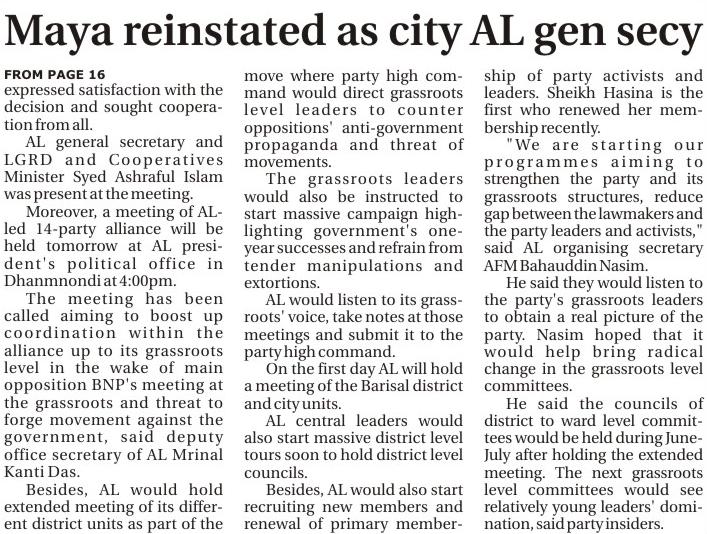 Maya reinstated as city AL gen secy

FROM PAGE 16
expressed satisfaction with the decision and sought cooperation from all.

AL general secretary and LGRD and Cooperatives Minister Syed Ashraful Islam was present at the meeting.

Moreover, a meeting of AL-led 14-party alliance will be held tomorrow at AL president's political office in Dhanmnondi at 4:00pm.

The meeting has been called aiming to boost up coordination within the alliance up to its grassroots level in the wake of main opposition BNP's meeting at the grassroots and threat to forge movement against the government, said deputy office secretary of AL Mrinal Kanti Das.

Besides, AL would hold extended meeting of its different district units as part of the move where party high command would direct grassroots level leaders to counter oppositions' anti-government propaganda and threat of movements.

The grassroots leaders would also be instructed to start massive campaign highlighting government's one-year successes and refrain from tender manipulations and extortions.

AL would listen to its grassroots' voice, take notes at those meetings and submit it to the party high command.

On the first day AL will hold a meeting of the Barisal district and city units.

AL central leaders would also start massive district level tours soon to hold district level councils.

Besides, AL would also start recruiting new members and renewal of primary membership of party activists and leaders. Sheikh Hasina is the first who renewed her membership recently.

"We are starting our programmes aiming to strengthen the party and its grassroots structures, reduce gap between the lawmakers and the party leaders and activists," said AL organising secretary AFM Bahauddin Nasim.

He said they would listen to the party's grassroots leaders to obtain a real picture of the party. Nasim hoped that it would help bring radical change in the grassroots level committees.

He said the councils of district to ward level committees would be held during June-July after holding the extended meeting. The next grassroots level committees would see relatively young leaders' domination, said party insiders.